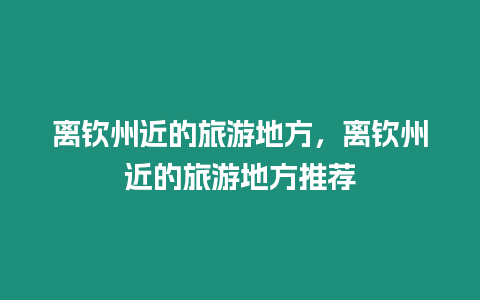 离钦州近的旅游地方，离钦州近的旅游地方推荐